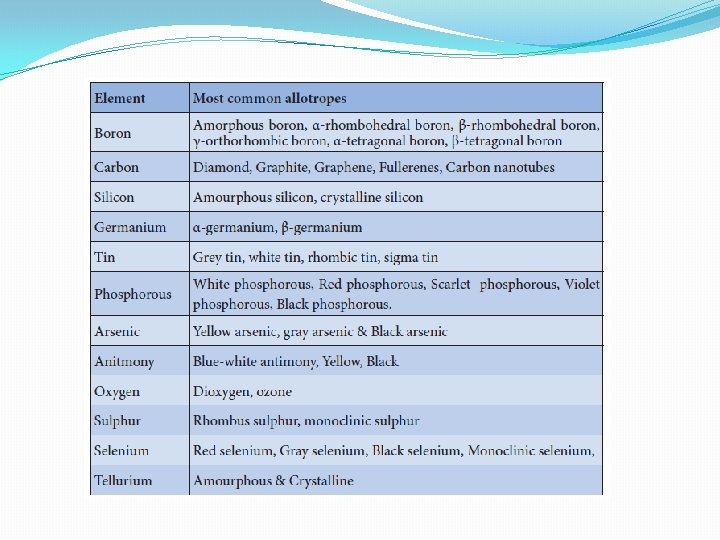 | Element | Most common allotropes |
|---|---|
| Boron | Amorphous boron, α-rhombohedral boron, β-rhombohedral boron, γ-orthorhombic boron, α-tetragonal boron, β-tetragonal boron |
| Carbon | Diamond, Graphite, Graphene, Fullerenes, Carbon nanotubes |
| Silicon | Amourphous silicon, crystalline silicon |
| Germanium | α-germanium, β-germanium |
| Tin | Grey tin, white tin, rhombic tin, sigma tin |
| Phosphorous | White phosphorous, Red phosphorous, Scarlet phosphorous, Violet phosphorous, Black phosphorous. |
| Arsenic | Yellow arsenic, gray arsenic & Black arsenic |
| Anitmony | Blue-white antimony, Yellow, Black |
| Oxygen | Dioxygen, ozone |
| Sulphur | Rhombus sulphur, monoclinic sulphur |
| Selenium | Red selenium, Gray selenium, Black selenium, Monoclinic selenium, |
| Tellurium | Amourphous & Crystalline |